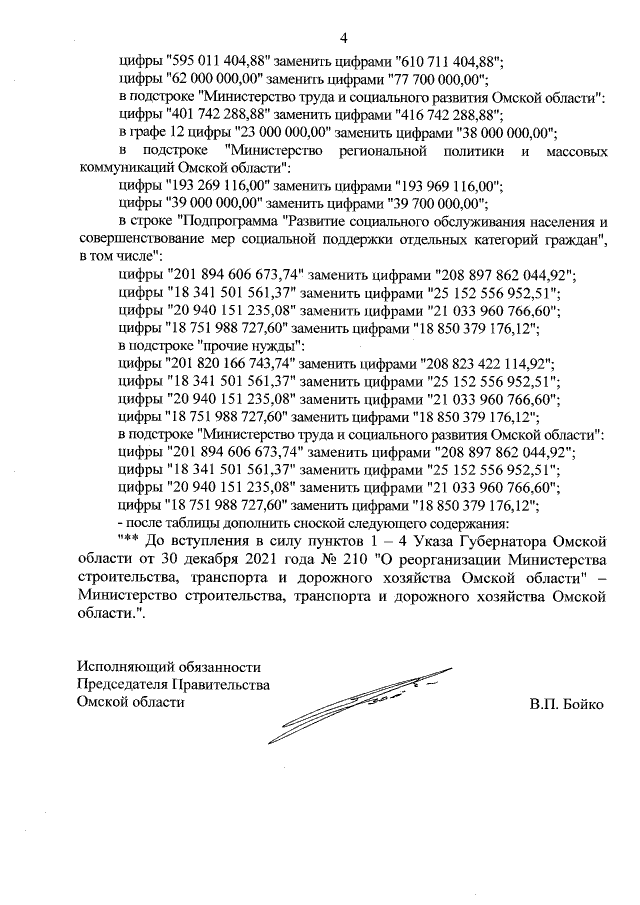 4

цифры "595 011 404,88" заменить цифрами "610 711 404,88";
цифры "62 000 000,00" заменить цифрами "77 700 000,00";
в подстроке "Министерство труда и социального развития Омской области":
цифры "401 742 288,88" заменить цифрами "416 742 288,88";
в графе 12 цифры "23 000 000,00" заменить цифрами "38 000 000,00";
в подстроке "Министерство региональной политики и массовых коммуникаций Омской области":
цифры "193 269 116,00" заменить цифрами "193 969 116,00";
цифры "39 000 000,00" заменить цифрами "39 700 000,00";
в строке "Подпрограмма "Развитие социального обслуживания населения и совершенствование мер социальной поддержки отдельных категорий граждан", в том числе":
цифры "201 894 606 673,74" заменить цифрами "208 897 862 044,92";
цифры "18 341 501 561,37" заменить цифрами "25 152 556 952,51";
цифры "20 940 151 235,08" заменить цифрами "21 033 960 766,60";
цифры "18 751 988 727,60" заменить цифрами "18 850 379 176,12";
в подстроке "прочие нужды":
цифры "201 820 166 743,74" заменить цифрами "208 823 422 114,92";
цифры "18 341 501 561,37" заменить цифрами "25 152 556 952,51";
цифры "20 940 151 235,08" заменить цифрами "21 033 960 766,60";
цифры "18 751 988 727,60" заменить цифрами "18 850 379 176,12";
в подстроке "Министерство труда и социального развития Омской области":
цифры "201 894 606 673,74" заменить цифрами "208 897 862 044,92";
цифры "18 341 501 561,37" заменить цифрами "25 152 556 952,51";
цифры "20 940 151 235,08" заменить цифрами "21 033 960 766,60";
цифры "18 751 988 727,60" заменить цифрами "18 850 379 176,12";
- после таблицы дополнить сноской следующего содержания:
"** До вступления в силу пунктов 1 – 4 Указа Губернатора Омской области от 30 декабря 2021 года № 210 "О реорганизации Министерства строительства, транспорта и дорожного хозяйства Омской области" – Министерство строительства, транспорта и дорожного хозяйства Омской области.".

Исполняющий обязанности
Председателя Правительства
Омской области

В.П. Бойко